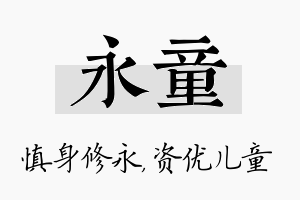 永童

慎身修永,资优儿童